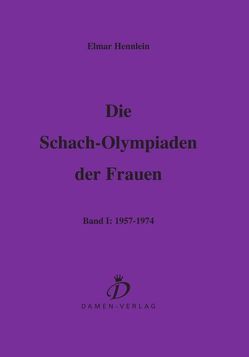 Elmar Hennlein

Die Schach-Olympiaden der Frauen

Band I: 1957-1974

D

DAMEN-VERLAG